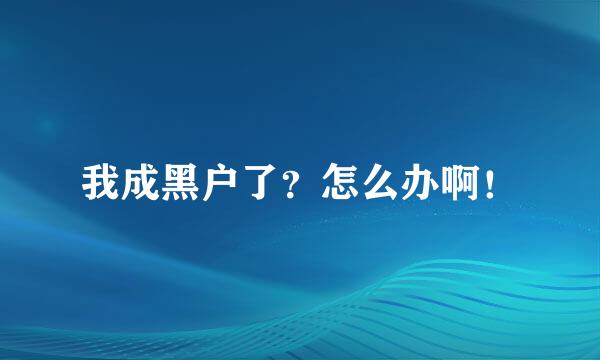 我成黑户了？怎么办啊！